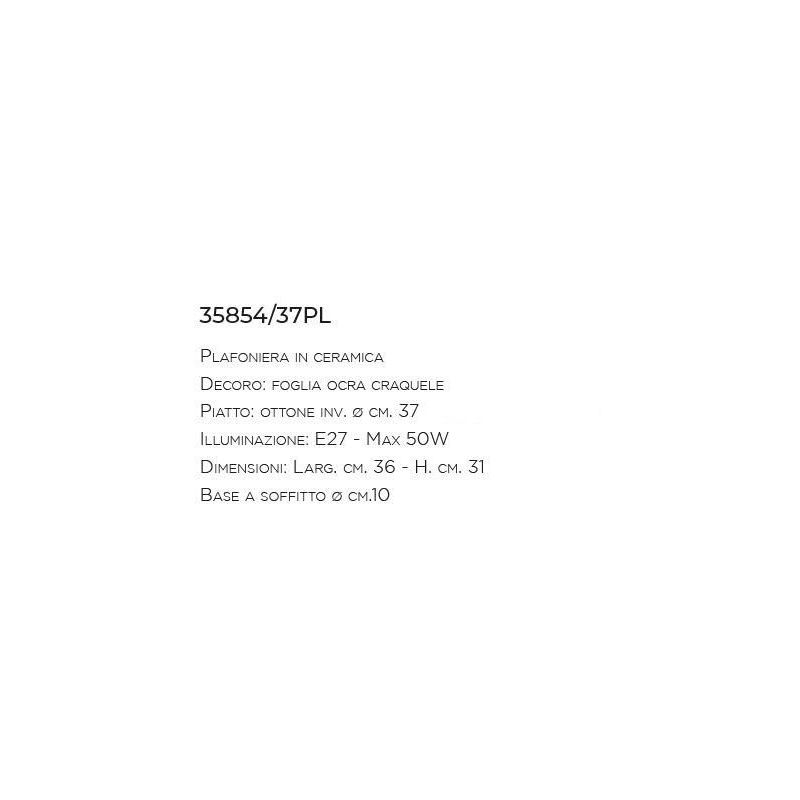 35854/37PL

Plafoniera in ceramica
Decoro: foglia ocra craquele
Piatto: ottone inv. ø cm. 37
Illuminazione: E27 - Max 50W
Dimensioni: Larg. cm. 36 - H. cm. 31
Base a soffitto ø cm.10